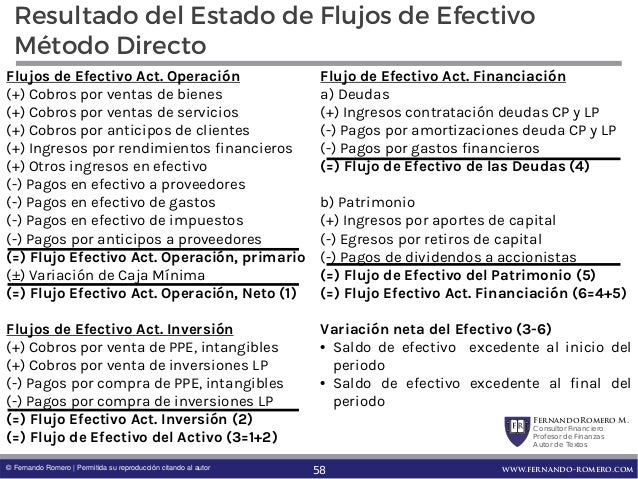 Resultado del Estado de Flujos de Efectivo
Método Directo

Flujos de Efectivo Act. Operación
(+) Cobros por ventas de bienes
(+) Cobros por ventas de servicios
(+) Cobros por anticipos de clientes
(+) Ingresos por rendimientos financieros
(+) Otros ingresos en efectivo
(-) Pagos en efectivo a proveedores
(-) Pagos en efectivo de gastos
(-) Pagos en efectivo de impuestos
(-) Pagos por anticipos a proveedores
(=) Flujo Efectivo Act. Operación, primario
(±) Variación de Caja Mínima
(=) Flujo Efectivo Act. Operación, Neto (1)

Flujos de Efectivo Act. Inversión
(+) Cobros por venta de PPE, intangibles
(+) Cobros por venta de inversiones LP
(-) Pagos por compra de PPE, intangibles
(-) Pagos por compra de inversiones LP
(=) Flujo Efectivo Act. Inversión (2)
(=) Flujo de Efectivo del Activo (3=1+2)

Flujo de Efectivo Act. Financiación
a) Deudas
(+) Ingresos contratación deudas CP y LP
(-) Pagos por amortizaciones deuda CP y LP
(-) Pagos por gastos financieros
(=) Flujo de Efectivo de las Deudas (4)

b) Patrimonio
(+) Ingresos por aportes de capital
(-) Egresos por retiros de capital
(-) Pagos de dividendos a accionistas
(=) Flujo de Efectivo del Patrimonio (5)
(=) Flujo Efectivo Act. Financiación (6=4+5)

Variación neta del Efectivo (3-6)
• Saldo de efectivo excedente al inicio del periodo
• Saldo de efectivo excedente al final del periodo

FR
FERNANDO ROMERO M.
Consultor Financiero
Profesor de Finanzas
Autor de Textos

© Fernando Romero | Permitida su reproducción citando al autor
58
WWW.FERNANDO-ROMERO.COM